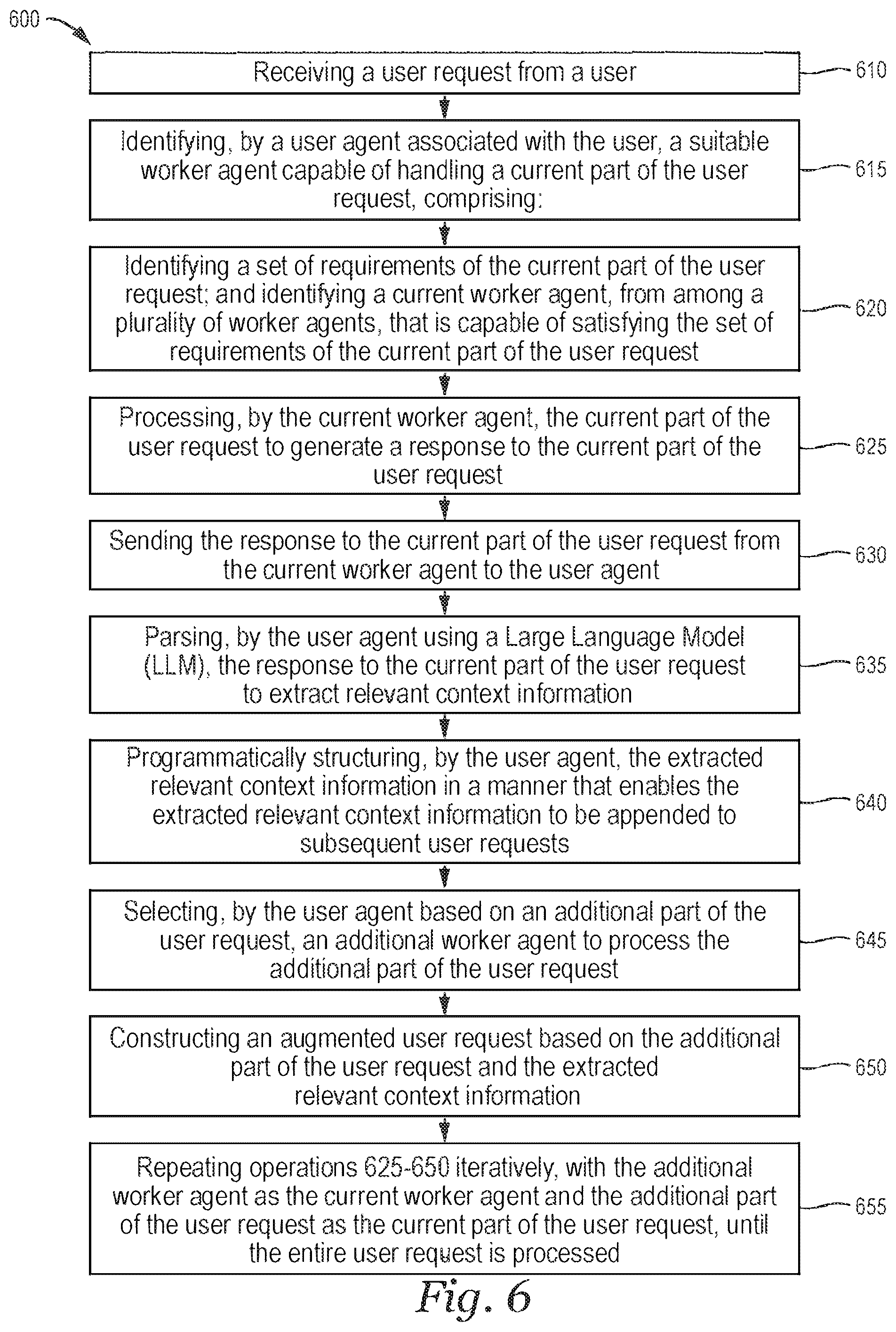 600

Receiving a user request from a user

610

Identifying, by a user agent associated with the user, a suitable worker agent capable of handling a current part of the user request, comprising:

615

Identifying a set of requirements of the current part of the user request; and identifying a current worker agent, from among a plurality of worker agents, that is capable of satisfying the set of requirements of the current part of the user request

620

Processing, by the current worker agent, the current part of the user request to generate a response to the current part of the user request

625

Sending the response to the current part of the user request from the current worker agent to the user agent

630

Parsing, by the user agent using a Large Language Model (LLM), the response to the current part of the user request to extract relevant context information

635

Programmatically structuring, by the user agent, the extracted relevant context information in a manner that enables the extracted relevant context information to be appended to subsequent user requests

640

Selecting, by the user agent based on an additional part of the user request, an additional worker agent to process the additional part of the user request

645

Constructing an augmented user request based on the additional part of the user request and the extracted relevant context information

650

Repeating operations 625-650 iteratively, with the additional worker agent as the current worker agent and the additional part of the user request as the current part of the user request, until the entire user request is processed

655

Fig. 6